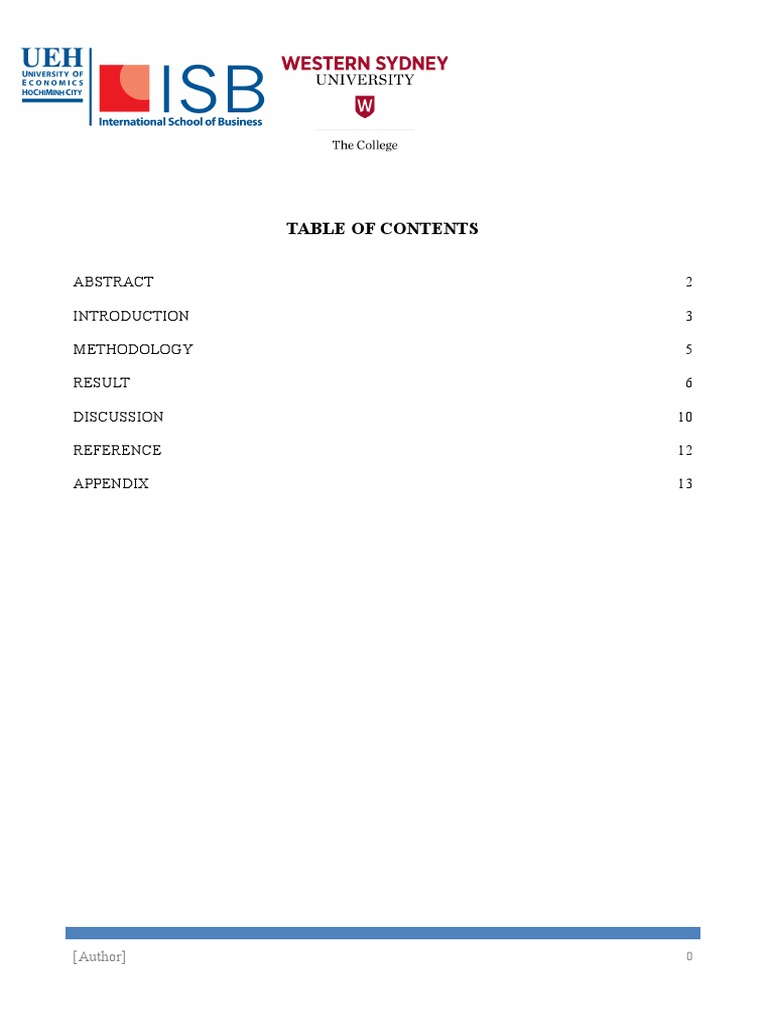 UEH
UNIVERSITY OF
ECONOMICS
HOCHIMINH CITY

ISB
International School of Business

WESTERN SYDNEY
UNIVERSITY
W
The College

TABLE OF CONTENTS

ABSTRACT 2

INTRODUCTION 3

METHODOLOGY 5

RESULT 6

DISCUSSION 10

REFERENCE 12

APPENDIX 13

[Author] 0